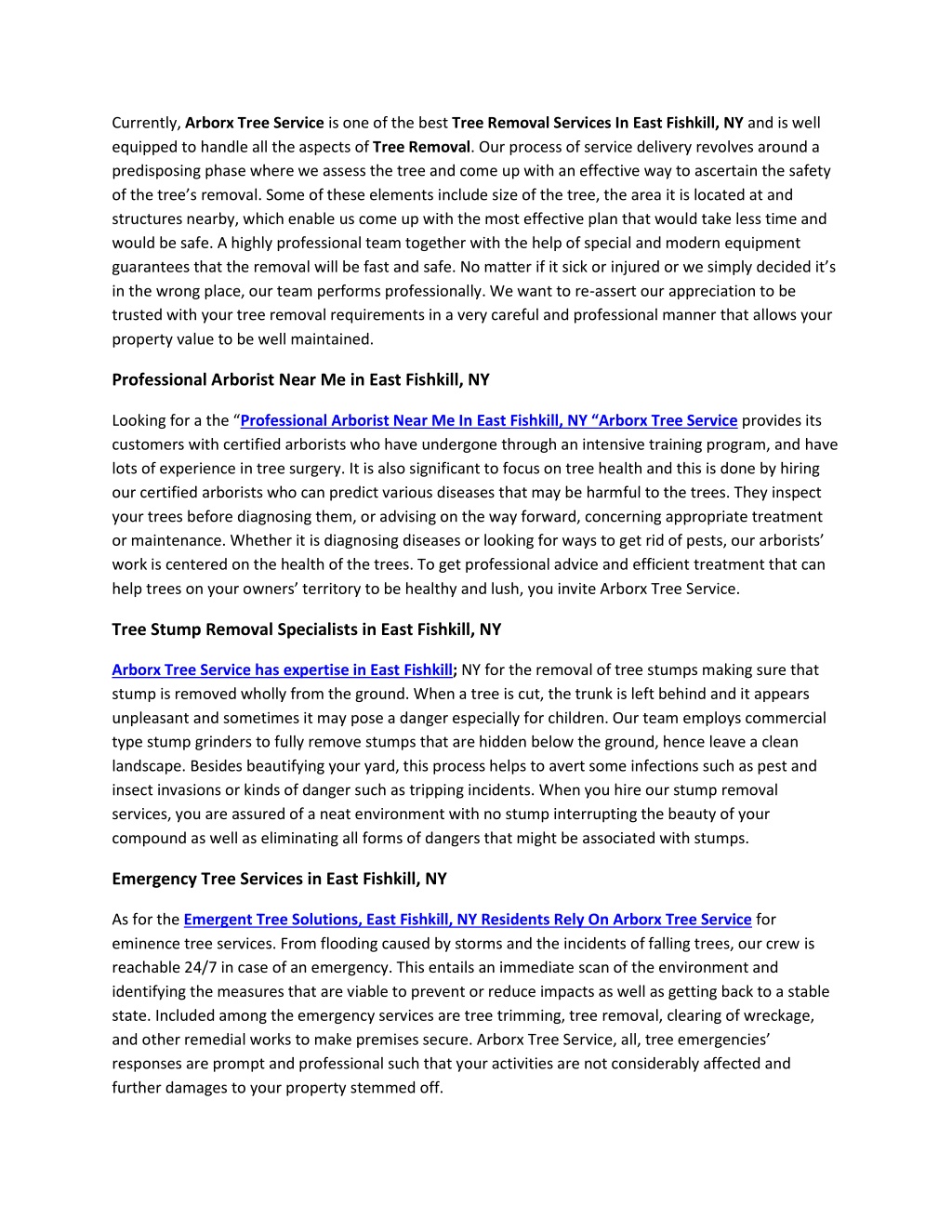 Currently, Arborx Tree Service is one of the best Tree Removal Services In East Fishkill, NY and is well equipped to handle all the aspects of Tree Removal. Our process of service delivery revolves around a predisposing phase where we assess the tree and come up with an effective way to ascertain the safety of the tree's removal. Some of these elements include size of the tree, the area it is located at and structures nearby, which enable us come up with the most effective plan that would take less time and would be safe. A highly professional team together with the help of special and modern equipment guarantees that the removal will be fast and safe. No matter if it sick or injured or we simply decided it's in the wrong place, our team performs professionally. We want to re-assert our appreciation to be trusted with your tree removal requirements in a very careful and professional manner that allows your property value to be well maintained.

Professional Arborist Near Me in East Fishkill, NY

Looking for a the "Professional Arborist Near Me In East Fishkill, NY "Arborx Tree Service provides its customers with certified arborists who have undergone through an intensive training program, and have lots of experience in tree surgery. It is also significant to focus on tree health and this is done by hiring our certified arborists who can predict various diseases that may be harmful to the trees. They inspect your trees before diagnosing them, or advising on the way forward, concerning appropriate treatment or maintenance. Whether it is diagnosing diseases or looking for ways to get rid of pests, our arborists' work is centered on the health of the trees. To get professional advice and efficient treatment that can help trees on your owners' territory to be healthy and lush, you invite Arborx Tree Service.

Tree Stump Removal Specialists in East Fishkill, NY

Arborx Tree Service has expertise in East Fishkill; NY for the removal of tree stumps making sure that stump is removed wholly from the ground. When a tree is cut, the trunk is left behind and it appears unpleasant and sometimes it may pose a danger especially for children. Our team employs commercial type stump grinders to fully remove stumps that are hidden below the ground, hence leave a clean landscape. Besides beautifying your yard, this process helps to avert some infections such as pest and insect invasions or kinds of danger such as tripping incidents. When you hire our stump removal services, you are assured of a neat environment with no stump interrupting the beauty of your compound as well as eliminating all forms of dangers that might be associated with stumps.

Emergency Tree Services in East Fishkill, NY

As for the Emergent Tree Solutions, East Fishkill, NY Residents Rely On Arborx Tree Service for eminence tree services. From flooding caused by storms and the incidents of falling trees, our crew is reachable 24/7 in case of an emergency. This entails an immediate scan of the environment and identifying the measures that are viable to prevent or reduce impacts as well as getting back to a stable state. Included among the emergency services are tree trimming, tree removal, clearing of wreckage, and other remedial works to make premises secure. Arborx Tree Service, all, tree emergencies' responses are prompt and professional such that your activities are not considerably affected and further damages to your property stemmed off.